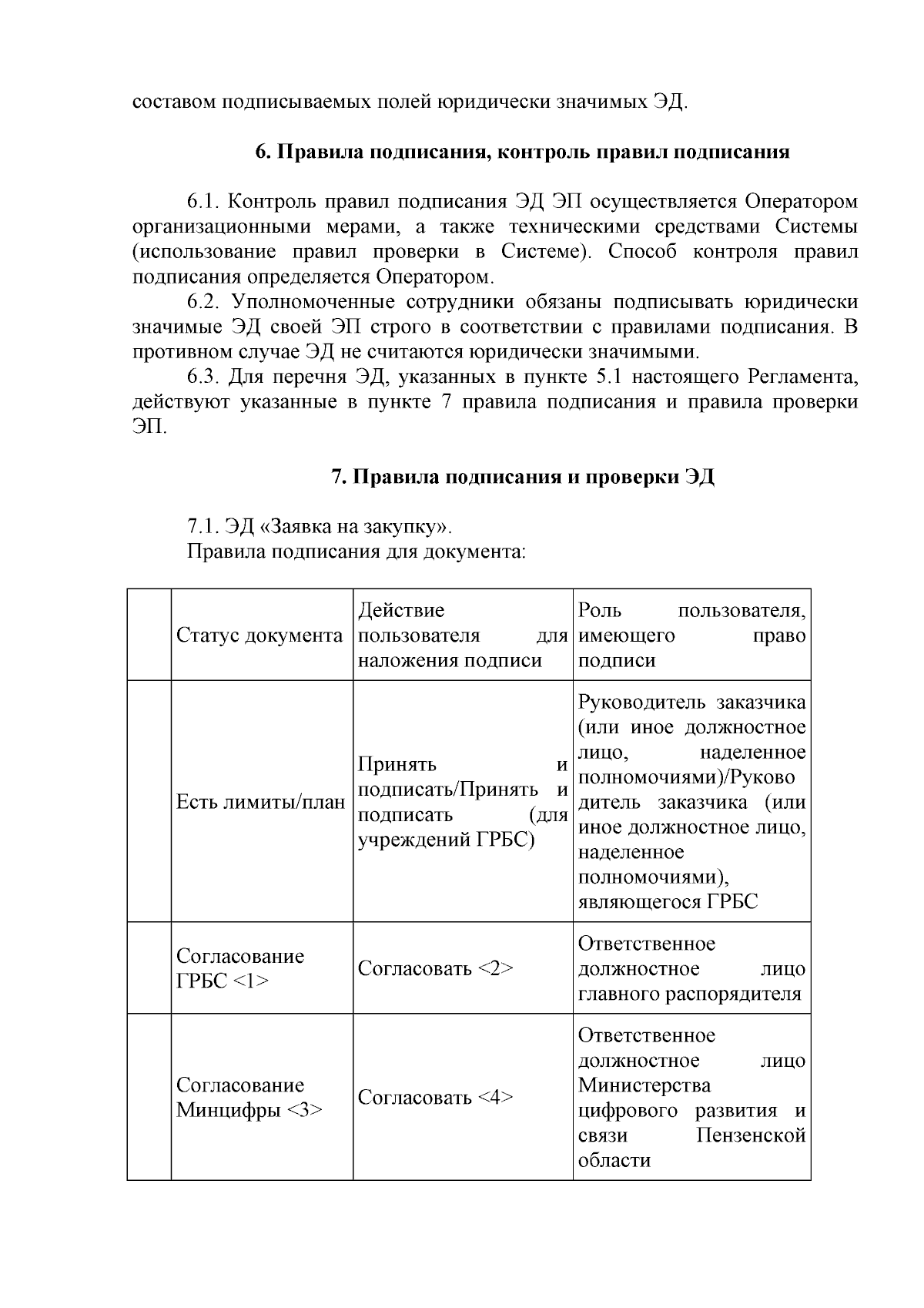 составом подписываемых полей юридически значимых ЭД.

6. Правила подписания, контроль правил подписания

6.1. Контроль правил подписания ЭД ЭП осуществляется Оператором организационными мерами, а также техническими средствами Системы (использование правил проверки в Системе). Способ контроля правил подписания определяется Оператором.

6.2. Уполномоченные сотрудники обязаны подписывать юридически значимые ЭД своей ЭП строго в соответствии с правилами подписания. В противном случае ЭД не считаются юридически значимыми.

6.3. Для перечня ЭД, указанных в пункте 5.1 настоящего Регламента, действуют указанные в пункте 7 правила подписания и правила проверки ЭП.

7. Правила подписания и проверки ЭД

7.1. ЭД «Заявка на закупку».

Правила подписания для документа:

| | Статус документа | Действие пользователя для наложения подписи | Роль пользователя, имеющего право подписи |
|---|---|---|---|
| | Есть лимиты/план | Принять и подписать/Принять и подписать (для учреждений ГРБС) | Руководитель заказчика (или иное должностное лицо, наделенное полномочиями)/Руководитель заказчика (или иное должностное лицо, наделенное полномочиями), являющегося ГРБС |
| | Согласование ГРБС <1> | Согласовать <2> | Ответственное должностное лицо главного распорядителя |
| | Согласование Минцифры <3> | Согласовать <4> | Ответственное должностное лицо Министерства цифрового развития и связи Пензенской области |